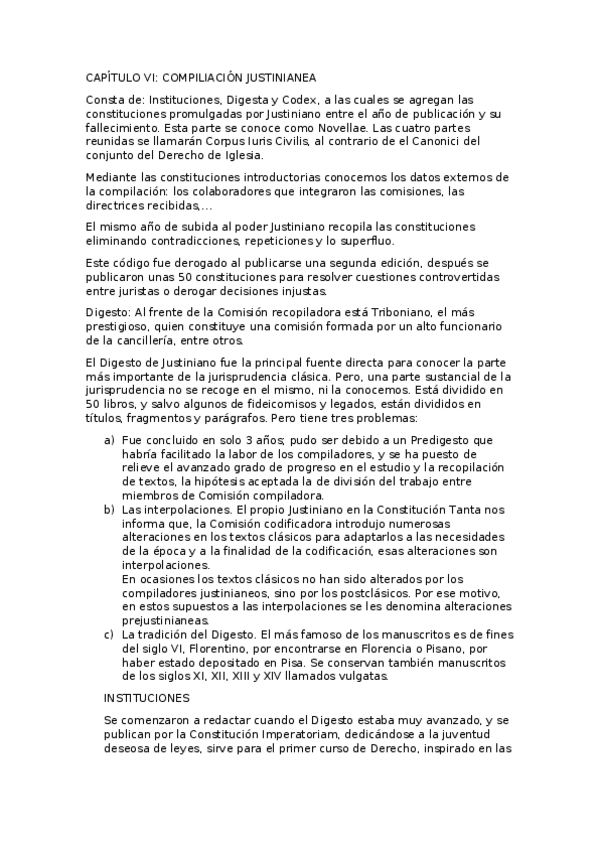 CAPÍTULO VI: COMPILIACIÓN JUSTINIANEA

Consta de: Instituciones, Digesta y Codex, a las cuales se agregan las constituciones promulgadas por Justiniano entre el año de publicación y su fallecimiento. Esta parte se conoce como Novellae. Las cuatro partes reunidas se llamarán Corpus Iuris Civilis, al contrario de el Canonici del conjunto del Derecho de Iglesia.

Mediante las constituciones introductorias conocemos los datos externos de la compilación: los colaboradores que integraron las comisiones, las directrices recibidas,...

El mismo año de subida al poder Justiniano recopila las constituciones eliminando contradicciones, repeticiones y lo superfluo.

Este código fue derogado al publicarse una segunda edición, después se publicaron unas 50 constituciones para resolver cuestiones controvertidas entre juristas o derogar decisiones injustas.

Digesto: Al frente de la Comisión recopiladora está Triboniano, el más prestigioso, quien constituye una comisión formada por un alto funcionario de la cancillería, entre otros.

El Digesto de Justiniano fue la principal fuente directa para conocer la parte más importante de la jurisprudencia clásica. Pero, una parte sustancial de la jurisprudencia no se recoge en el mismo, ni la conocemos. Está dividido en 50 libros, y salvo algunos de fideicomisos y legados, están divididos en títulos, fragmentos y parágrafos. Pero tiene tres problemas:

a) Fue concluido en solo 3 años; pudo ser debido a un Predigesto que habría facilitado la labor de los compiladores, y se ha puesto de relieve el avanzado grado de progreso en el estudio y la recopilación de textos, la hipótesis aceptada la de división del trabajo entre miembros de Comisión compiladora.
b) Las interpolaciones. El propio Justiniano en la Constitución Tanta nos informa que, la Comisión codificadora introdujo numerosas alteraciones en los textos clásicos para adaptarlos a las necesidades de la época y a la finalidad de la codificación, esas alteraciones son interpolaciones.
En ocasiones los textos clásicos no han sido alterados por los compiladores justinianeos, sino por los postclásicos. Por ese motivo, en estos supuestos a las interpolaciones se les denomina alteraciones prejustinianeas.
c) La tradición del Digesto. El más famoso de los manuscritos es de fines del siglo VI, Florentino, por encontrarse en Florencia o Pisano, por haber estado depositado en Pisa. Se conservan también manuscritos de los siglos XI, XII, XIII y XIV llamados vulgatas.

INSTITUCIONES

Se comenzaron a redactar cuando el Digesto estaba muy avanzado, y se publican por la Constitución Imperatoriam, dedicándose a la juventud deseosa de leyes, sirve para el primer curso de Derecho, inspirado en las